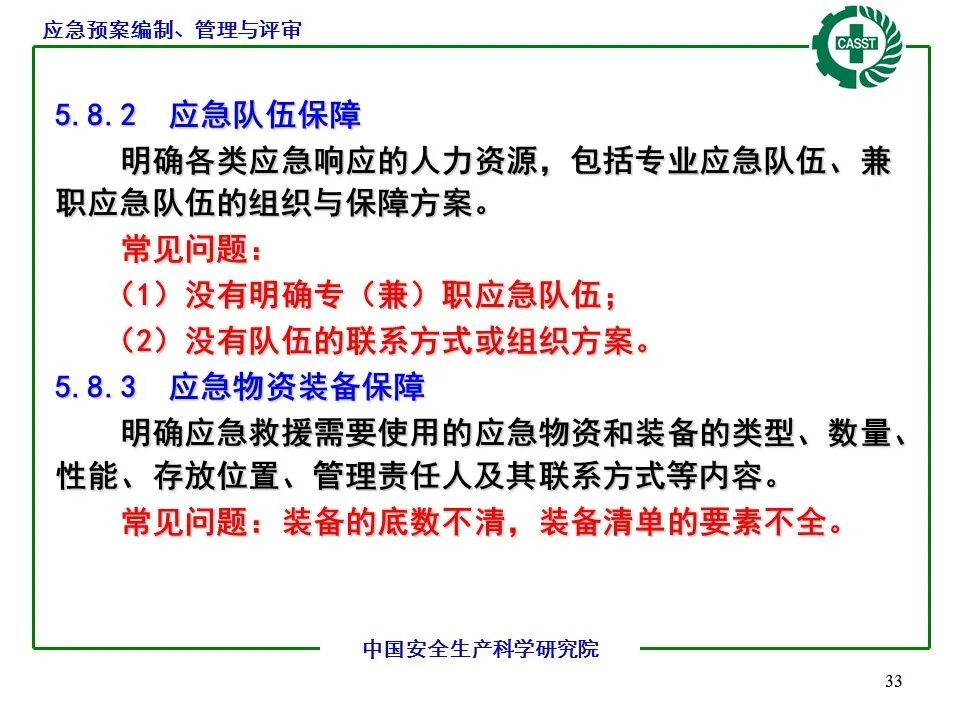 应急预案编制、管理与评审

CASST

5.8.2 应急队伍保障

明确各类应急响应的人力资源，包括专业应急队伍、兼职应急队伍的组织与保障方案。

常见问题：

（1）没有明确专（兼）职应急队伍；

（2）没有队伍的联系方式或组织方案。

5.8.3 应急物资装备保障

明确应急救援需要使用的应急物资和装备的类型、数量、性能、存放位置、管理责任人及其联系方式等内容。

常见问题：装备的底数不清，装备清单的要素不全。

中国安全生产科学研究院

33